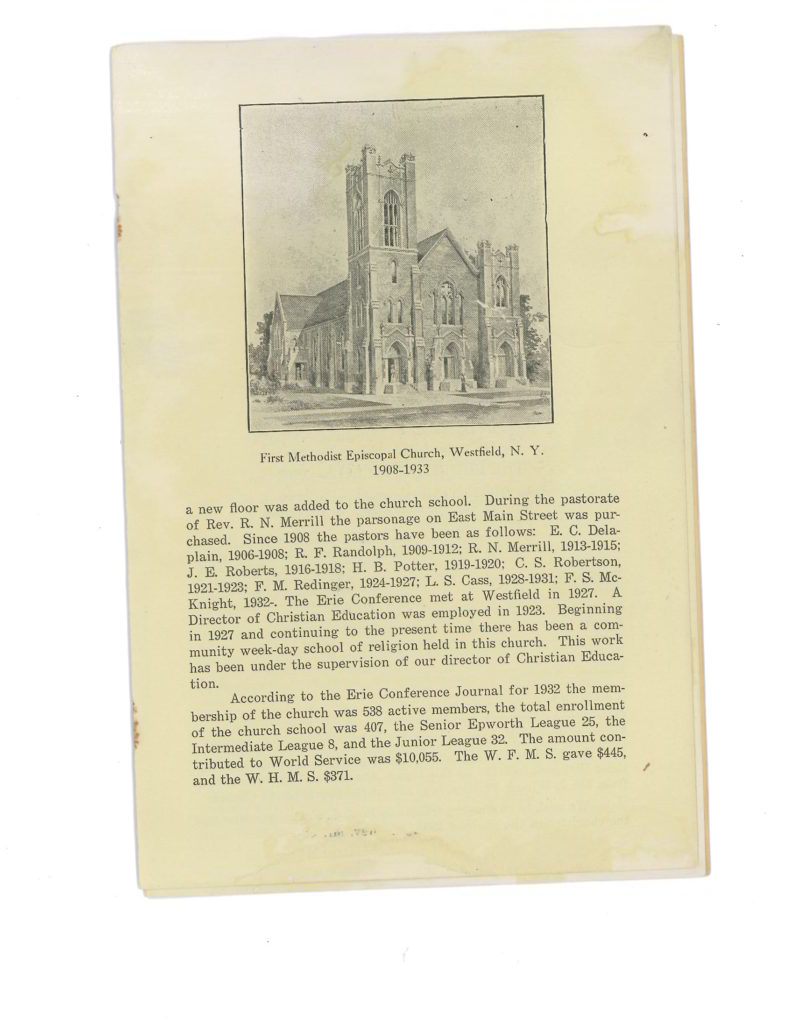 First Methodist Episcopal Church, Westfield, N. Y.
1908-1933

a new floor was added to the church school. During the pastorate of Rev. R. N. Merrill the parsonage on East Main Street was purchased. Since 1908 the pastors have been as follows: E. C. Delaplain, 1906-1908; R. F. Randolph, 1909-1912; R. N. Merrill, 1913-1915; J. E. Roberts, 1916-1918; H. B. Potter, 1919-1920; C. S. Robertson, 1921-1923; F. M. Redinger, 1924-1927; L. S. Cass, 1928-1931; F. S. McKnight, 1932-. The Erie Conference met at Westfield in 1927. A Director of Christian Education was employed in 1923. Beginning in 1927 and continuing to the present time there has been a community week-day school of religion held in this church. This work has been under the supervision of our director of Christian Education.

According to the Erie Conference Journal for 1932 the membership of the church was 538 active members, the total enrollment of the church school was 407, the Senior Epworth League 25, the Intermediate League 8, and the Junior League 32. The amount contributed to World Service was $10,055. The W. F. M. S. gave $445, and the W. H. M. S. $371.